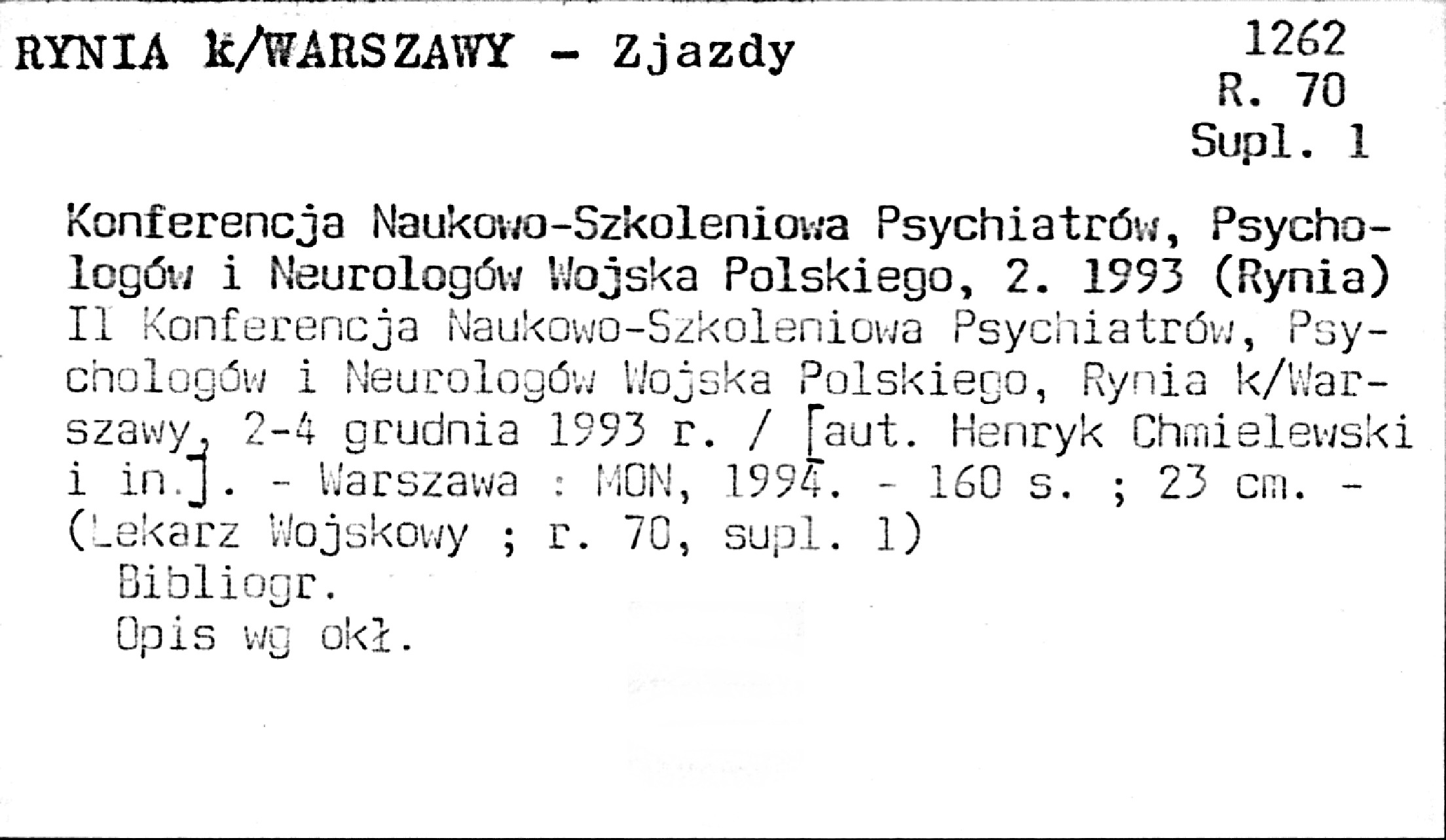 RYNIA k/WARSZAWY - Zjazdy

1262
R. 70
Supl. 1

Konferencja Naukowo-Szkoleniowa Psychiatrów, Psychologów i Neurologów Wojska Polskiego, 2. 1993 (Rynia)
II Konferencja Naukowo-Szkoleniowa Psychiatrów, Psychologów i Neurologów Wojska Polskiego, Rynia k/Warszawy, 2-4 grudnia 1993 r. / [aut. Henryk Chmielewski i in.]. - Warszawa : MON, 1994. - 160 s. ; 23 cm. - (Lekarz Wojskowy ; r. 70, supl. 1)
Bibliogr.
Opis wg okł.